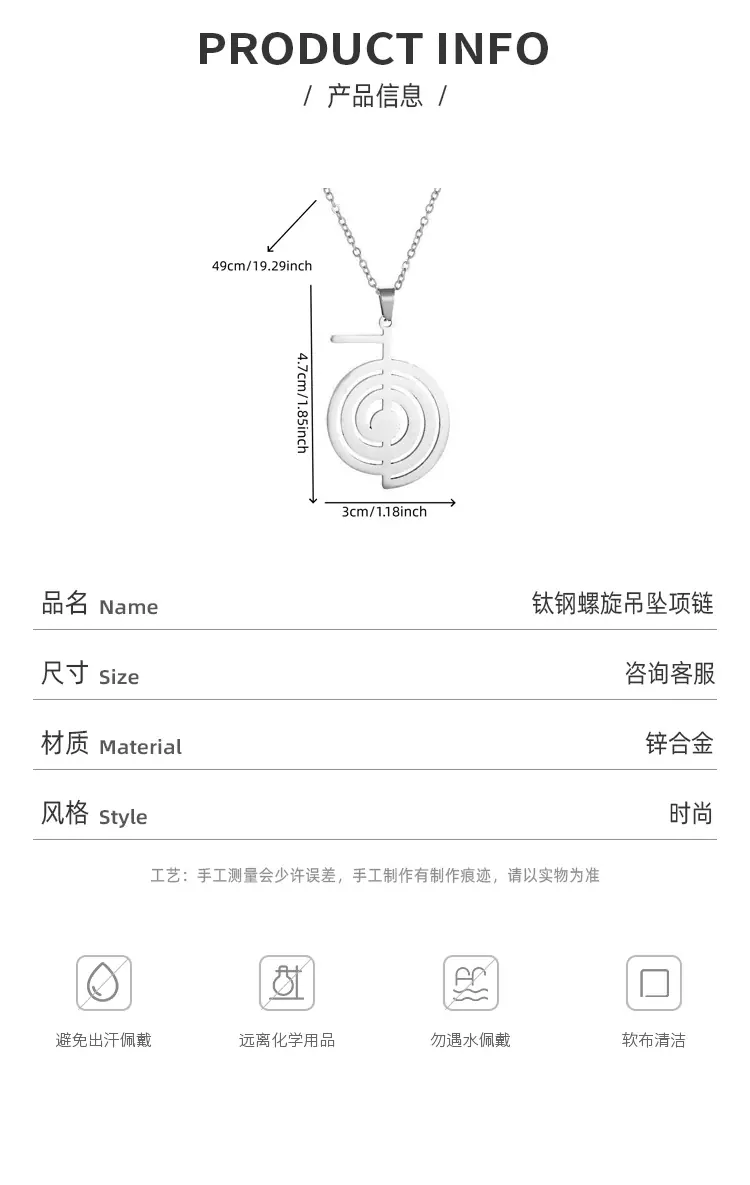 PRODUCT INFO

/ 产品信息 /

49cm/19.29inch

4.7cm/1.85inch

3cm/1.18inch

品名 Name
钛钢螺旋吊坠项链

尺寸 Size
咨询客服

材质 Material
锌合金

风格 Style
时尚

工艺：手工测量会少许误差，手工制作有制作痕迹，请以实物为准

避免出汗佩戴

远离化学用品

勿遇水佩戴

软布清洁